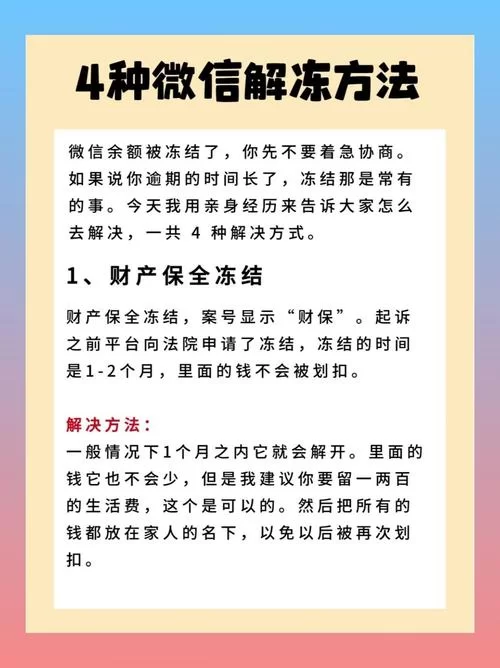 4种微信解冻方法

微信余额被冻结了，你先不要着急协商。如果说你逾期的时间长了，冻结那是常有的事。今天我用亲身经历来告诉大家怎么去解决，一共 4 种解决方式。

1、财产保全冻结

财产保全冻结，案号显示“财保”。起诉之前平台向法院申请了冻结，冻结的时间是1-2个月，里面的钱不会被划扣。

解决方法：
一般情况下1个月之内它就会解开。里面的钱它也不会少，但是我建议你要留一两百的生活费，这个是可以的。然后把所有的钱都放在家人的名下，以免以后被再次划扣。